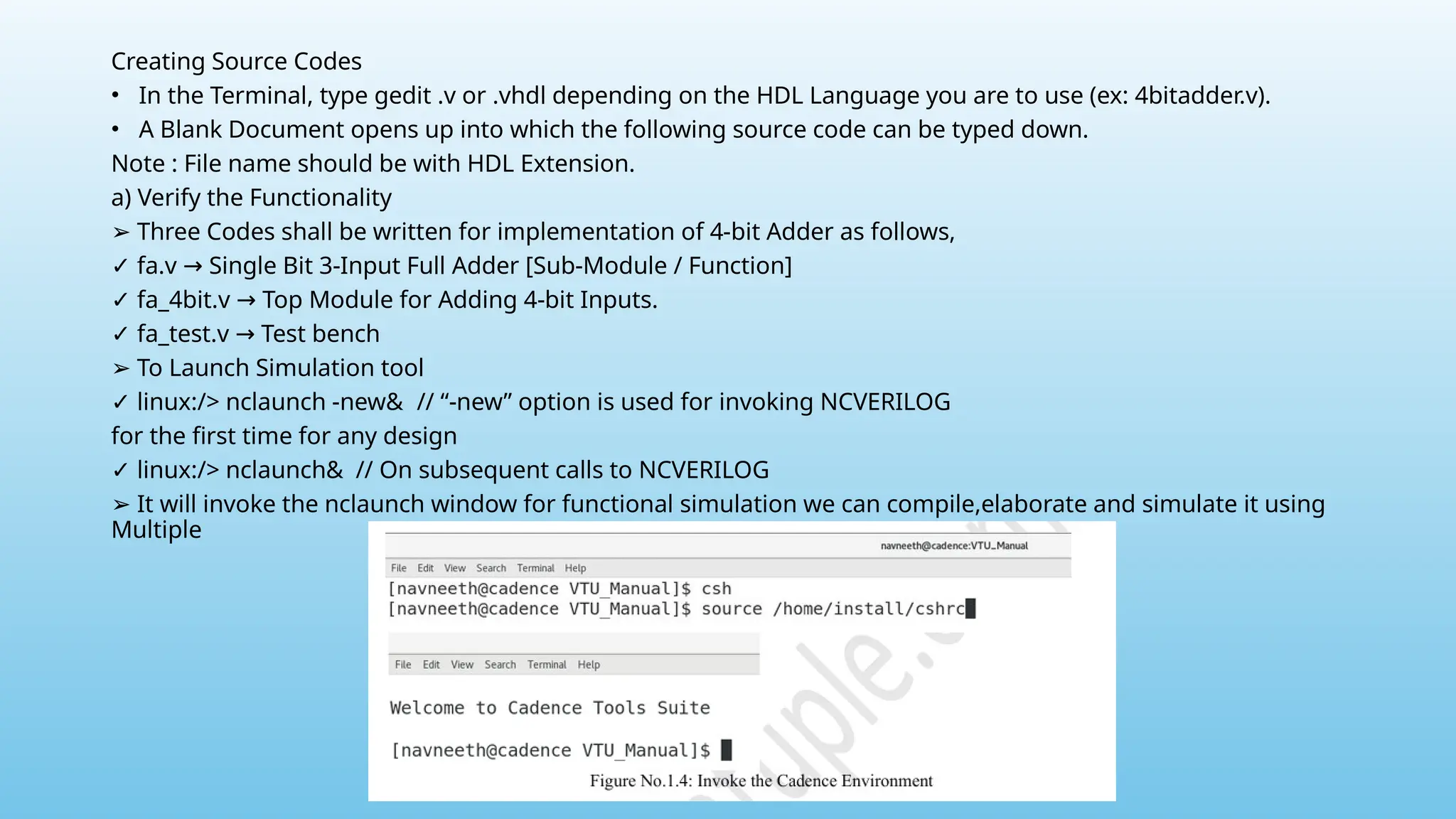 Creating Source Codes

• In the Terminal, type gedit .v or .vhdl depending on the HDL Language you are to use (ex: 4bitadder.v).

• A Blank Document opens up into which the following source code can be typed down.

Note : File name should be with HDL Extension.

a) Verify the Functionality

➢ Three Codes shall be written for implementation of 4-bit Adder as follows,

✓ fa.v → Single Bit 3-Input Full Adder [Sub-Module / Function]

✓ fa_4bit.v → Top Module for Adding 4-bit Inputs.

✓ fa_test.v → Test bench

➢ To Launch Simulation tool

✓ linux:/> nclaunch -new& // “-new” option is used for invoking NCVERILOG for the first time for any design

✓ linux:/> nclaunch& // On subsequent calls to NCVERILOG

➢ It will invoke the nclaunch window for functional simulation we can compile,elaborate and simulate it using Multiple

navneeth@cadence:VTU_Manual

File Edit View Search Terminal Help

[navneeth@cadence VTU_Manual]$ csh
[navneeth@cadence VTU_Manual]$ source /home/install/cshrc

File Edit View Search Terminal Help

Welcome to Cadence Tools Suite

[navneeth@cadence VTU_Manual]$

Figure No.1.4: Invoke the Cadence Environment